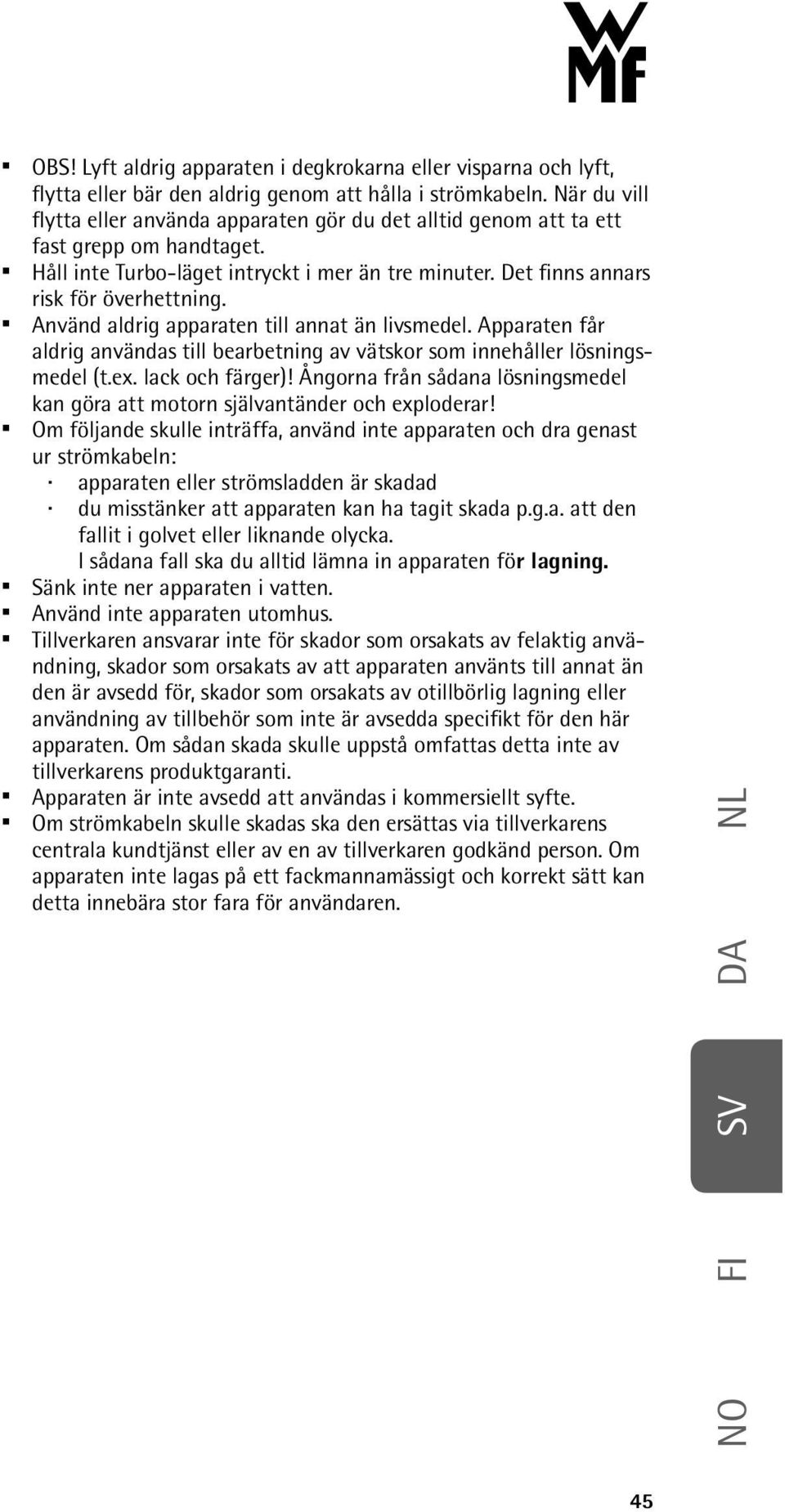 WMF

▪ OBS! Lyft aldrig apparaten i degkrokarna eller visparna och lyft, flytta eller bär den aldrig genom att hålla i strömkabeln. När du vill flytta eller använda apparaten gör du det alltid genom att ta ett fast grepp om handtaget.
▪ Håll inte Turbo-läget intryckt i mer än tre minuter. Det finns annars risk för överhettning.
▪ Använd aldrig apparaten till annat än livsmedel. Apparaten får aldrig användas till bearbetning av vätskor som innehåller lösningsmedel (t.ex. lack och färger)! Ångorna från sådana lösningsmedel kan göra att motorn självantänder och exploderar!
▪ Om följande skulle inträffa, använd inte apparaten och dra genast ur strömkabeln:
· apparaten eller strömsladden är skadad
· du misstänker att apparaten kan ha tagit skada p.g.a. att den fallit i golvet eller liknande olycka.
I sådana fall ska du alltid lämna in apparaten för lagning.
▪ Sänk inte ner apparaten i vatten.
▪ Använd inte apparaten utomhus.
▪ Tillverkaren ansvarar inte för skador som orsakats av felaktig användning, skador som orsakats av att apparaten använts till annat än den är avsedd för, skador som orsakats av otillbörlig lagning eller användning av tillbehör som inte är avsedda specifikt för den här apparaten. Om sådan skada skulle uppstå omfattas detta inte av tillverkarens produktgaranti.
▪ Apparaten är inte avsedd att användas i kommersiellt syfte.
▪ Om strömkabeln skulle skadas ska den ersättas via tillverkarens centrala kundtjänst eller av en av tillverkaren godkänd person. Om apparaten inte lagas på ett fackmannamässigt och korrekt sätt kan detta innebära stor fara för användaren.

NL
DA
SV
FI
NO

45